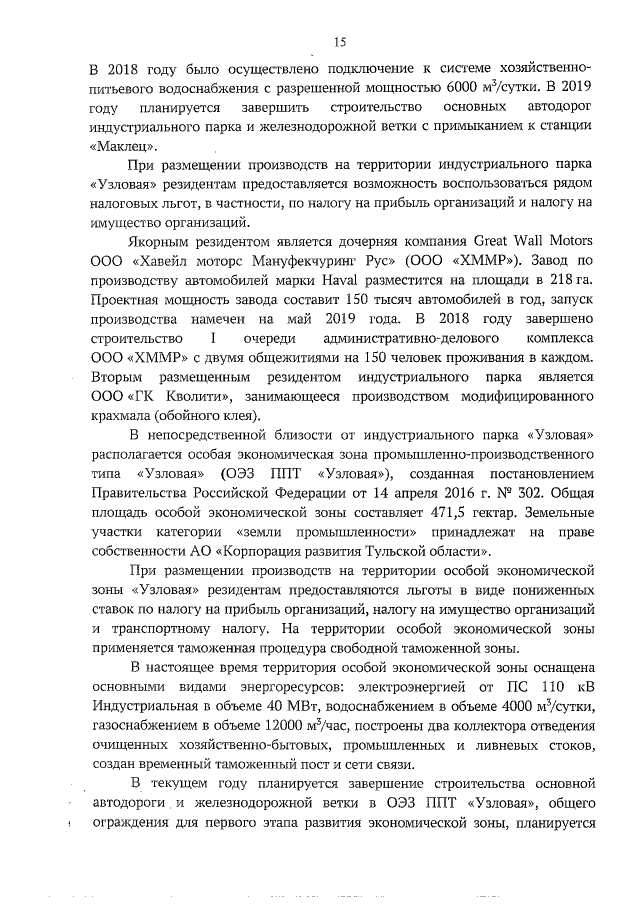 15

В 2018 году было осуществлено подключение к системе хозяйственно-питьевого водоснабжения с разрешенной мощностью 6000 м$^3$/сутки. В 2019 году планируется завершить строительство основных автодорог индустриального парка и железнодорожной ветки с примыканием к станции «Маклец».

При размещении производств на территории индустриального парка «Узловая» резидентам предоставляется возможность воспользоваться рядом налоговых льгот, в частности, по налогу на прибыль организаций и налогу на имущество организаций.

Якорным резидентом является дочерняя компания Great Wall Motors ООО «Хавейл моторс Мануфекчуринг Рус» (ООО «ХММР»). Завод по производству автомобилей марки Haval разместится на площади в 218 га. Проектная мощность завода составит 150 тысяч автомобилей в год, запуск производства намечен на май 2019 года. В 2018 году завершено строительство I очереди административно-делового комплекса ООО «ХММР» с двумя общежитиями на 150 человек проживания в каждом. Вторым размещенным резидентом индустриального парка является ООО «ГК Кволити», занимающееся производством модифицированного крахмала (обойного клея).

В непосредственной близости от индустриального парка «Узловая» располагается особая экономическая зона промышленно-производственного типа «Узловая» (ОЭЗ ППТ «Узловая»), созданная постановлением Правительства Российской Федерации от 14 апреля 2016 г. № 302. Общая площадь особой экономической зоны составляет 471,5 гектар. Земельные участки категории «земли промышленности» принадлежат на праве собственности АО «Корпорация развития Тульской области».

При размещении производств на территории особой экономической зоны «Узловая» резидентам предоставляются льготы в виде пониженных ставок по налогу на прибыль организаций, налогу на имущество организаций и транспортному налогу. На территории особой экономической зоны применяется таможенная процедура свободной таможенной зоны.

В настоящее время территория особой экономической зоны оснащена основными видами энергоресурсов: электроэнергией от ПС 110 кВ Индустриальная в объеме 40 МВт, водоснабжением в объеме 4000 м$^3$/сутки, газоснабжением в объеме 12000 м$^3$/час, построены два коллектора отведения очищенных хозяйственно-бытовых, промышленных и ливневых стоков, создан временный таможенный пост и сети связи.

В текущем году планируется завершение строительства основной автодороги и железнодорожной ветки в ОЭЗ ППТ «Узловая», общего ограждения для первого этапа развития экономической зоны, планируется